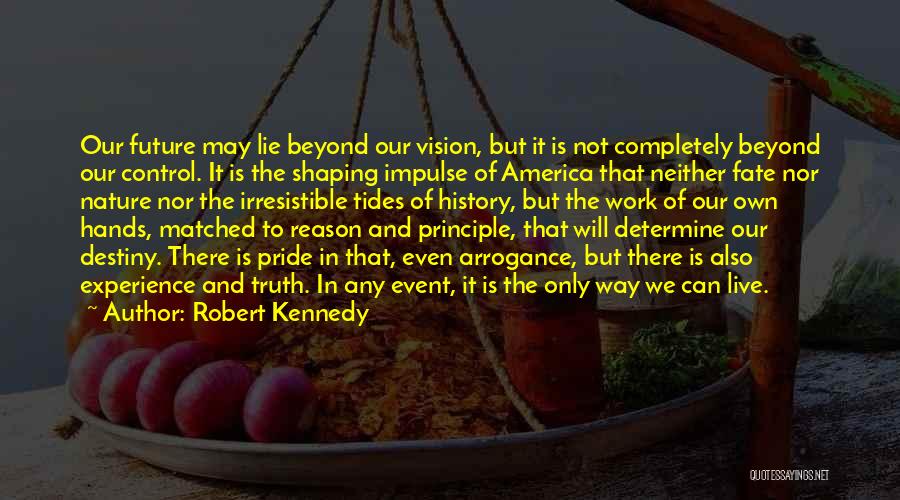 Our future may lie beyond our vision, but it is not completely beyond our control. It is the shaping impulse of America that neither fate nor nature nor the irresistible tides of history, but the work of our own hands, matched to reason and principle, that will determine our destiny. There is pride in that, even arrogance, but there is also experience and truth. In any event, it is the only way we can live.
~ Author: Robert Kennedy

QUOTESSAYINGS.NET